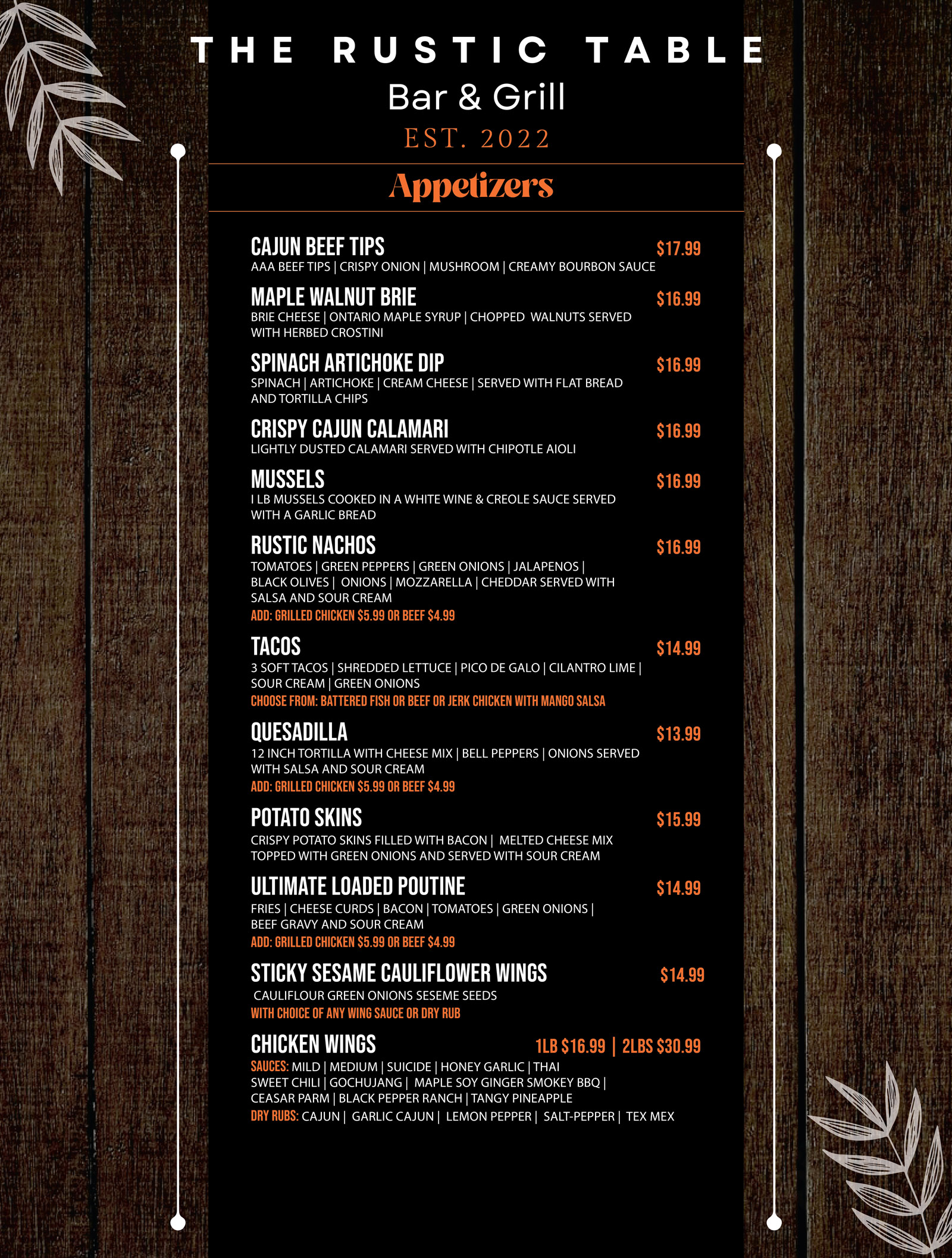 THE RUSTIC TABLE
Bar & Grill
EST. 2022

Appetizers

CAJUN BEEF TIPS $17.99
AAA BEEF TIPS | CRISPY ONION | MUSHROOM | CREAMY BOURBON SAUCE

MAPLE WALNUT BRIE $16.99
BRIE CHEESE | ONTARIO MAPLE SYRUP | CHOPPED WALNUTS SERVED WITH HERBED CROSTINI

SPINACH ARTICHOKE DIP $16.99
SPINACH | ARTICHOKE | CREAM CHEESE | SERVED WITH FLAT BREAD AND TORTILLA CHIPS

CRISPY CAJUN CALAMARI $16.99
LIGHTLY DUSTED CALAMARI SERVED WITH CHIPOTLE AIOLI

MUSSELS $16.99
I LB MUSSELS COOKED IN A WHITE WINE & CREOLE SAUCE SERVED WITH A GARLIC BREAD

RUSTIC NACHOS $16.99
TOMATOES | GREEN PEPPERS | GREEN ONIONS | JALAPENOS | BLACK OLIVES | ONIONS | MOZZARELLA | CHEDDAR SERVED WITH SALSA AND SOUR CREAM
ADD: GRILLED CHICKEN $5.99 OR BEEF $4.99

TACOS $14.99
3 SOFT TACOS | SHREDDED LETTUCE | PICO DE GALO | CILANTRO LIME | SOUR CREAM | GREEN ONIONS
CHOOSE FROM: BATTERED FISH OR BEEF OR JERK CHICKEN WITH MANGO SALSA

QUESADILLA $13.99
12 INCH TORTILLA WITH CHEESE MIX | BELL PEPPERS | ONIONS SERVED WITH SALSA AND SOUR CREAM
ADD: GRILLED CHICKEN $5.99 OR BEEF $4.99

POTATO SKINS $15.99
CRISPY POTATO SKINS FILLED WITH BACON | MELTED CHEESE MIX TOPPED WITH GREEN ONIONS AND SERVED WITH SOUR CREAM

ULTIMATE LOADED POUTINE $14.99
FRIES | CHEESE CURDS | BACON | TOMATOES | GREEN ONIONS | BEEF GRAVY AND SOUR CREAM
ADD: GRILLED CHICKEN $5.99 OR BEEF $4.99

STICKY SESAME CAULIFLOWER WINGS $14.99
CAULIFLOUR GREEN ONIONS SESEME SEEDS
WITH CHOICE OF ANY WING SAUCE OR DRY RUB

CHICKEN WINGS 1LB $16.99 | 2LBS $30.99
SAUCES: MILD | MEDIUM | SUICIDE | HONEY GARLIC | THAI SWEET CHILI | GOCHUJANG | MAPLE SOY GINGER SMOKEY BBQ | CEASAR PARM | BLACK PEPPER RANCH | TANGY PINEAPPLE
DRY RUBS: CAJUN | GARLIC CAJUN | LEMON PEPPER | SALT-PEPPER | TEX MEX